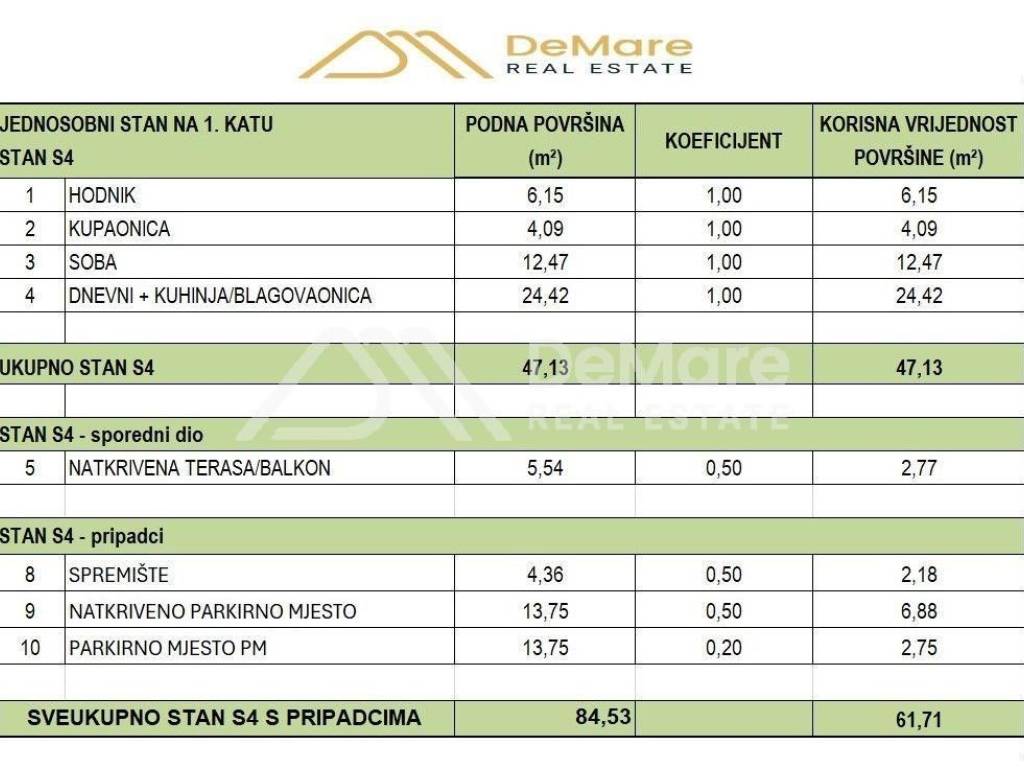 DeMare
REAL ESTATE

| JEDNOSOBNI STAN NA 1. KATU STAN S4 | | PODNA POVRŠINA (m²) | KOEFICIJENT | KORISNA VRIJEDNOST POVRŠINE (m²) |
|---|---|---|---|---|
| 1 | HODNIK | 6,15 | 1,00 | 6,15 |
| 2 | KUPAONICA | 4,09 | 1,00 | 4,09 |
| 3 | SOBA | 12,47 | 1,00 | 12,47 |
| 4 | DNEVNI + KUHINJA/BLAGOVAONICA | 24,42 | 1,00 | 24,42 |
| | | | | |
| UKUPNO STAN S4 | | 47,13 | | 47,13 |
| | | | | |
| STAN S4 - sporedni dio | | | | |
| 5 | NATKRIVENA TERASA/BALKON | 5,54 | 0,50 | 2,77 |
| | | | | |
| STAN S4 - pripadci | | | | |
| 8 | SPREMIŠTE | 4,36 | 0,50 | 2,18 |
| 9 | NATKRIVENO PARKIRNO MJESTO | 13,75 | 0,50 | 6,88 |
| 10 | PARKIRNO MJESTO PM | 13,75 | 0,20 | 2,75 |
| | | | | |
| SVEUKUPNO STAN S4 S PRIPADCIMA | | 84,53 | | 61,71 |

DeMare
REAL ESTATE